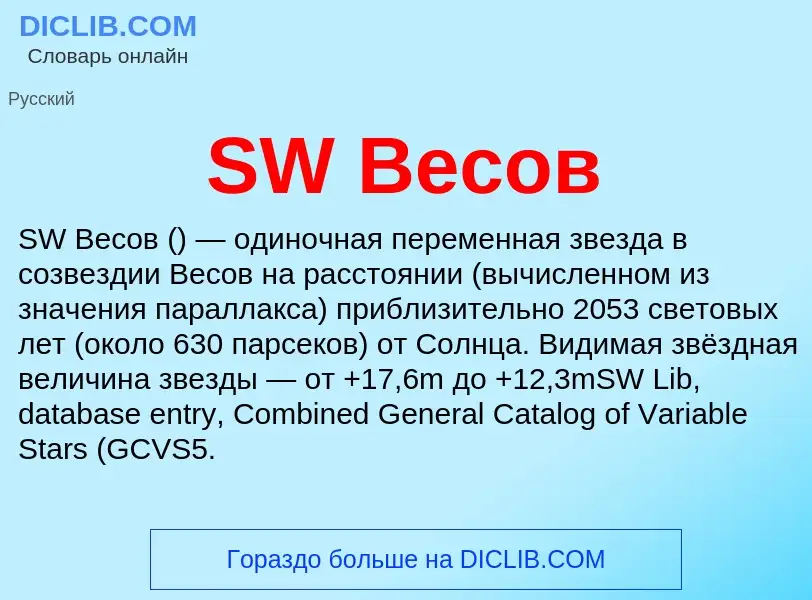 DICLIB.COM
Словарь онлайн

Русский

SW Весов

SW Весов () — одиночная переменная звезда в созвездии Весов на расстоянии (вычисленном из значения параллакса) приблизительно 2053 световых лет (около 630 парсеков) от Солнца. Видимая звёздная величина звезды — от +17,6m до +12,3mSW Lib, database entry, Combined General Catalog of Variable Stars (GCVS5.

Гораздо больше на DICLIB.COM